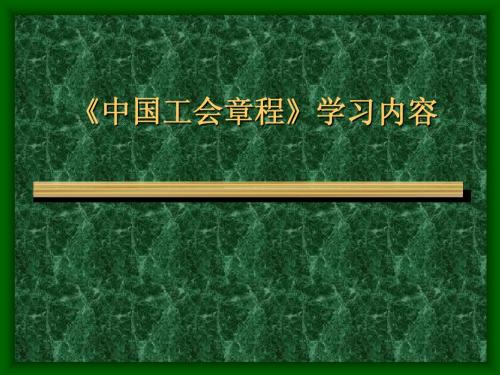 《中国工会章程》学习内容